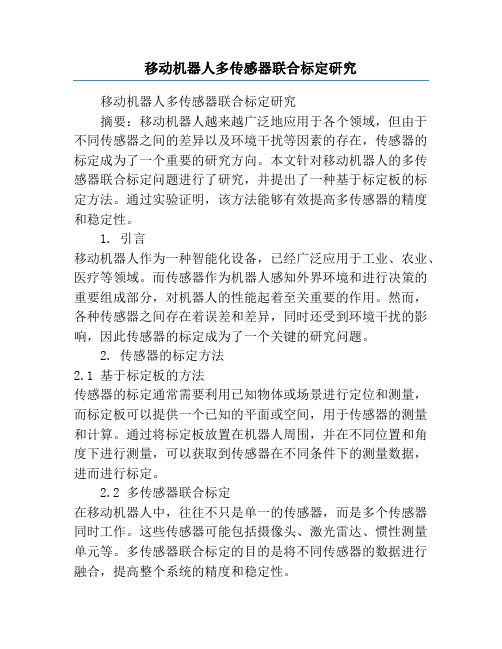 移动机器人多传感器联合标定研究

移动机器人多传感器联合标定研究

摘要：移动机器人越来越广泛地应用于各个领域，但由于不同传感器之间的差异以及环境干扰等因素的存在，传感器的标定成为了一个重要的研究方向。本文针对移动机器人的多传感器联合标定问题进行了研究，并提出了一种基于标定板的标定方法。通过实验证明，该方法能够有效提高多传感器的精度和稳定性。

1. 引言

移动机器人作为一种智能化设备，已经广泛应用于工业、农业、医疗等领域。而传感器作为机器人感知外界环境和进行决策的重要组成部分，对机器人的性能起着至关重要的作用。然而，各种传感器之间存在着误差和差异，同时还受到环境干扰的影响，因此传感器的标定成为了一个关键的研究问题。

2. 传感器的标定方法

2.1 基于标定板的方法

传感器的标定通常需要利用已知物体或场景进行定位和测量，而标定板可以提供一个已知的平面或空间，用于传感器的测量和计算。通过将标定板放置在机器人周围，并在不同位置和角度下进行测量，可以获取到传感器在不同条件下的测量数据，进而进行标定。

2.2 多传感器联合标定

在移动机器人中，往往不只是单一的传感器，而是多个传感器同时工作。这些传感器可能包括摄像头、激光雷达、惯性测量单元等。多传感器联合标定的目的是将不同传感器的数据进行融合，提高整个系统的精度和稳定性。